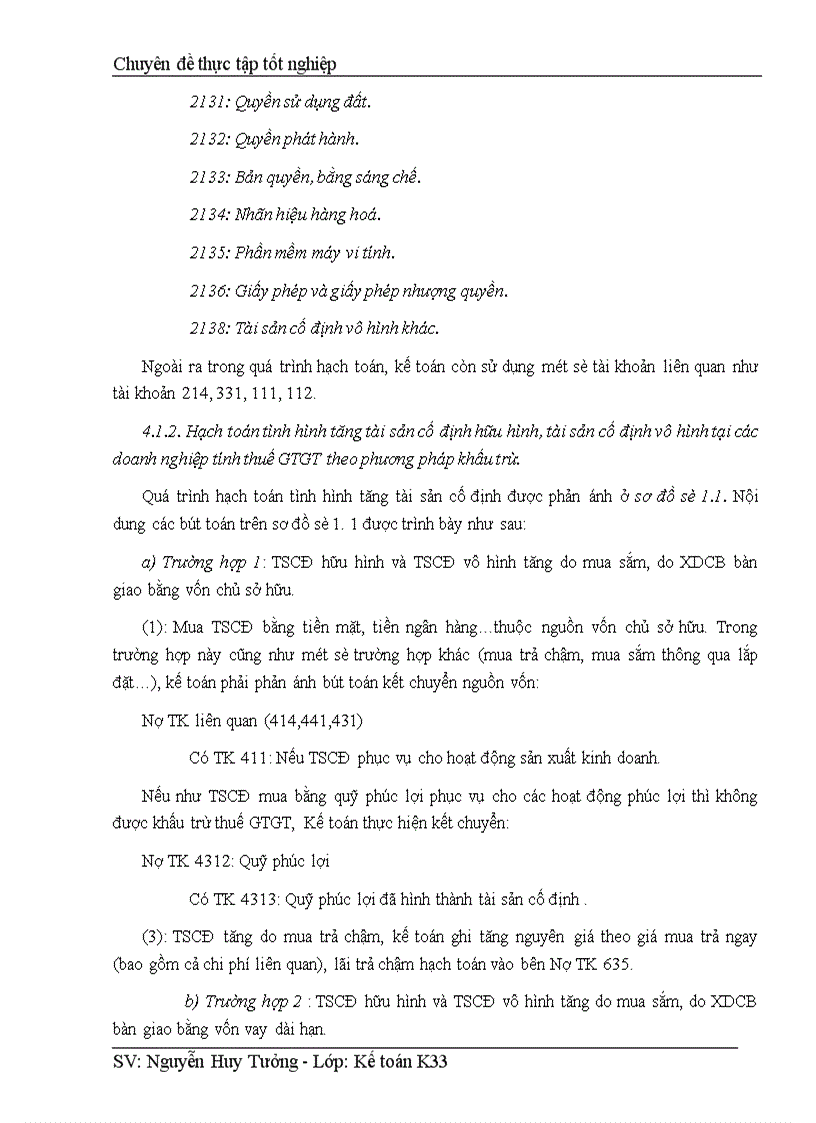 Chuyên đề thực tập tốt nghiệp

2131: Quyền sử dụng đất.

2132: Quyền phát hành.

2133: Bản quyền, bằng sáng chế.

2134: Nhãn hiệu hàng hoá.

2135: Phần mềm máy vi tính.

2136: Giấy phép và giấy phép nhượng quyền.

2138: Tài sản cố định vô hình khác.

Ngoài ra trong quá trình hạch toán, kế toán còn sử dụng mét sè tài khoản liên quan như tài khoản 214, 331, 111, 112.

4.1.2. Hạch toán tình hình tăng tài sản cố định hữu hình, tài sản cố định vô hình tại các doanh nghiệp tính thuế GTGT theo phương pháp khấu trừ.

Quá trình hạch toán tình hình tăng tài sản cố định được phản ánh ở sơ đồ sè 1.1. Nội dung các bút toán trên sơ đồ sè 1. 1 được trình bày như sau:

a) Trường hợp 1: TSCĐ hữu hình và TSCĐ vô hình tăng do mua sắm, do XDCB bàn giao bằng vốn chủ sở hữu.

(1): Mua TSCĐ bằng tiền mặt, tiền ngân hàng…thuộc nguồn vốn chủ sở hữu. Trong trường hợp này cũng như mét sè trường hợp khác (mua trả chậm, mua sắm thông qua lắp đặt…), kế toán phải phản ánh bút toán kết chuyển nguồn vốn:

Nợ TK liên quan (414,441,431)

Có TK 411: Nếu TSCĐ phục vụ cho hoạt động sản xuất kinh doanh.

Nếu như TSCĐ mua bằng quỹ phúc lợi phục vụ cho các hoạt động phúc lợi thì không được khấu trừ thuế GTGT, Kế toán thực hiện kết chuyển:

Nợ TK 4312: Quỹ phúc lợi

Có TK 4313: Quỹ phúc lợi đã hình thành tài sản cố định .

(3): TSCĐ tăng do mua trả chậm, kế toán ghi tăng nguyên giá theo giá mua trả ngay (bao gồm cả chi phí liên quan), lãi trả chậm hạch toán vào bên Nợ TK 635.

b) Trường hợp 2 : TSCĐ hữu hình và TSCĐ vô hình tăng do mua sắm, do XDCB bàn giao bằng vốn vay dài hạn.

SV: Nguyễn Huy Tưởng - Lớp: Kế toán K33